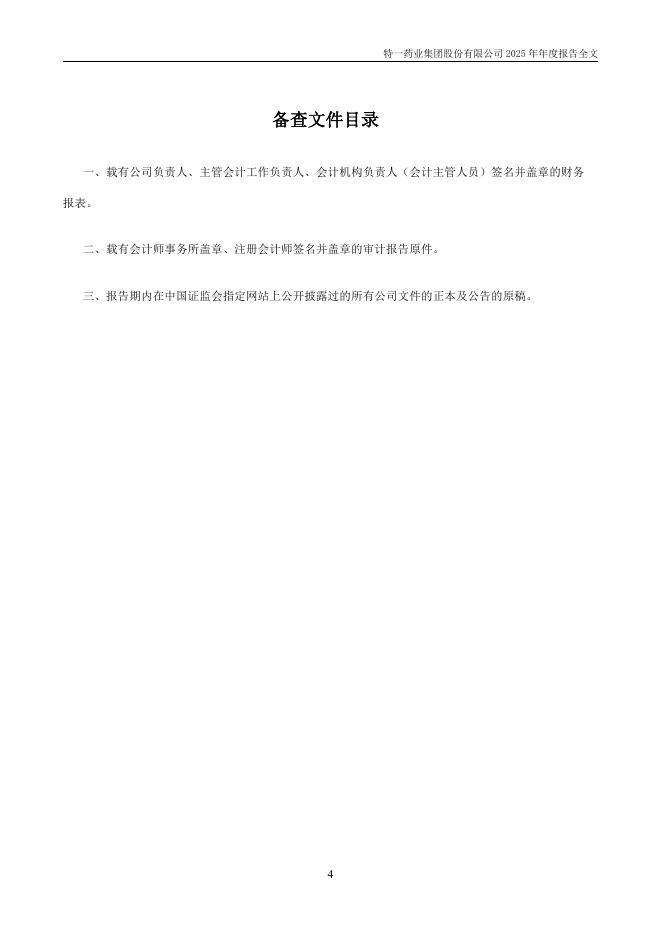 特一药业集团股份有限公司 2025 年年度报告全文

备查文件目录

一、载有公司负责人、主管会计工作负责人、会计机构负责人（会计主管人员）签名并盖章的财务报表。

二、载有会计师事务所盖章、注册会计师签名并盖章的审计报告原件。

三、报告期内在中国证监会指定网站上公开披露过的所有公司文件的正本及公告的原稿。

4